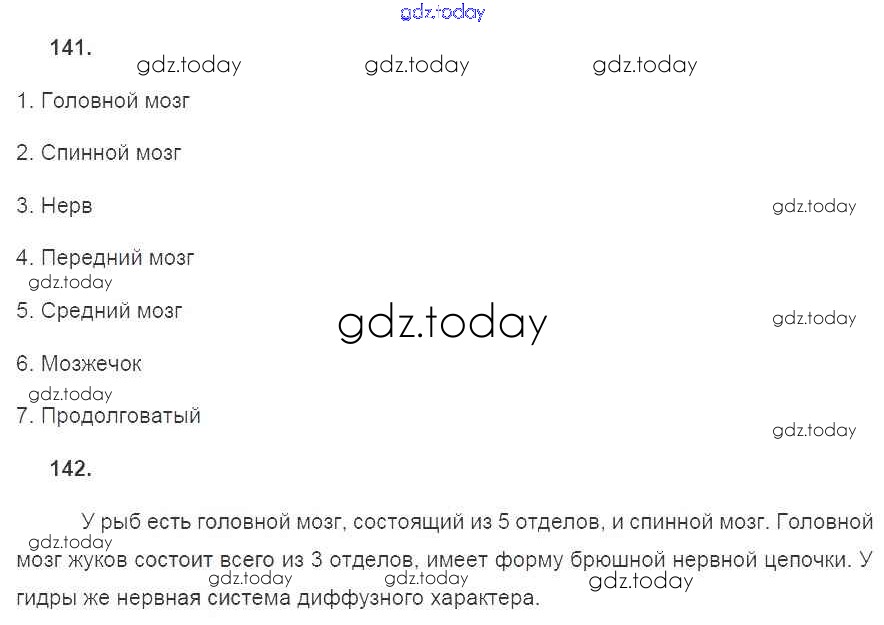 141.

1. Головной мозг

2. Спинной мозг

3. Нерв

4. Передний мозг

5. Средний мозг

6. Мозжечок

7. Продолговатый

142.

У рыб есть головной мозг, состоящий из 5 отделов, и спинной мозг. Головной мозг жуков состоит всего из 3 отделов, имеет форму брюшной нервной цепочки. У гидры же нервная система диффузного характера.

gdz.today